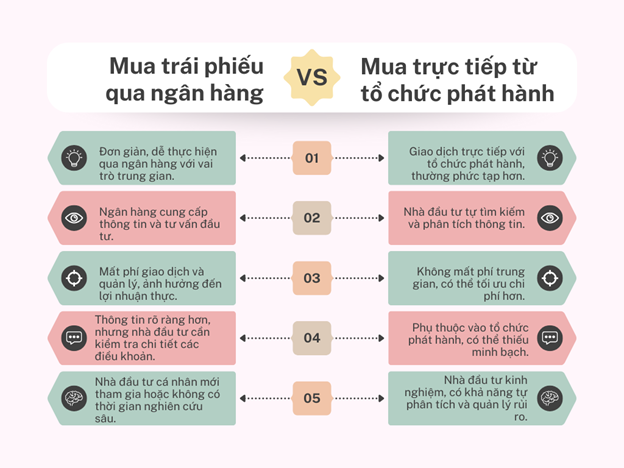 Mua trái phiếu qua ngân hàng

VS

Mua trực tiếp từ tổ chức phát hành

Đơn giản, dễ thực hiện qua ngân hàng với vai trò trung gian.

01

Giao dịch trực tiếp với tổ chức phát hành, thường phức tạp hơn.

Ngân hàng cung cấp thông tin và tư vấn đầu tư.

02

Nhà đầu tư tự tìm kiếm và phân tích thông tin.

Mất phí giao dịch và quản lý, ảnh hưởng đến lợi nhuận thực.

03

Không mất phí trung gian, có thể tối ưu chi phí hơn.

Thông tin rõ ràng hơn, nhưng nhà đầu tư cần kiểm tra chi tiết các điều khoản.

04

Phụ thuộc vào tổ chức phát hành, có thể thiếu minh bạch.

Nhà đầu tư cá nhân mới tham gia hoặc không có thời gian nghiên cứu sâu.

05

Nhà đầu tư kinh nghiệm, có khả năng tự phân tích và quản lý rủi ro.